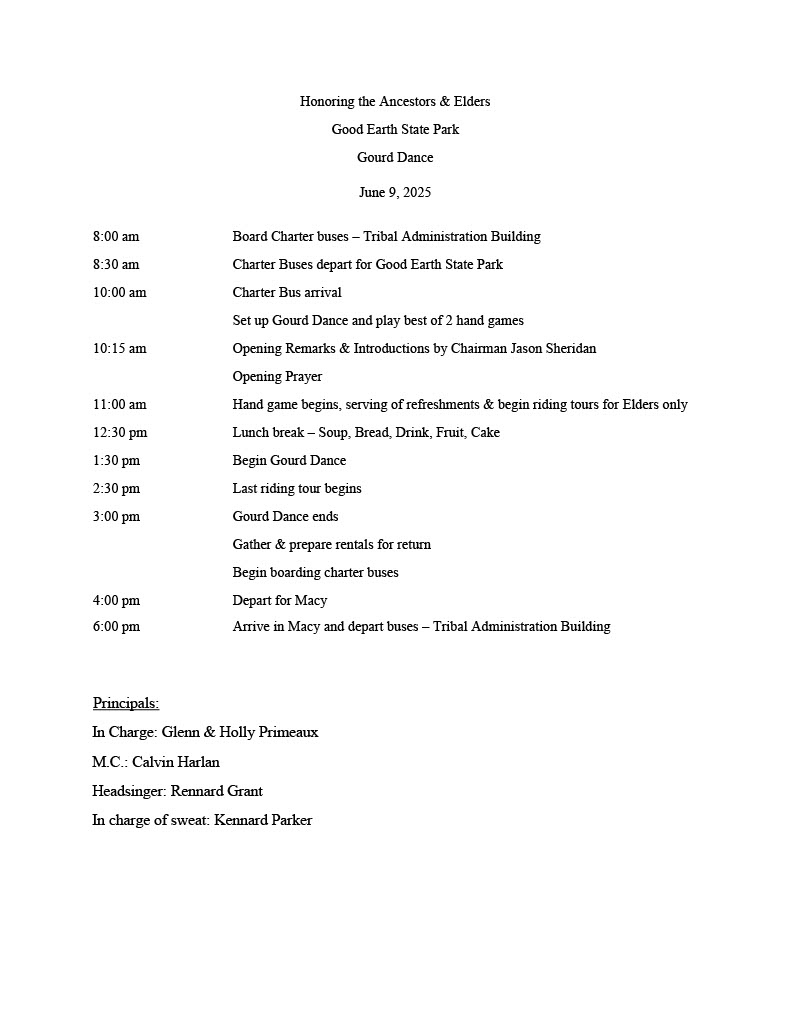 Honoring the Ancestors & Elders

Good Earth State Park

Gourd Dance

June 9, 2025

8:00 am Board Charter buses – Tribal Administration Building

8:30 am Charter Buses depart for Good Earth State Park

10:00 am Charter Bus arrival

Set up Gourd Dance and play best of 2 hand games

10:15 am Opening Remarks & Introductions by Chairman Jason Sheridan

Opening Prayer

11:00 am Hand game begins, serving of refreshments & begin riding tours for Elders only

12:30 pm Lunch break – Soup, Bread, Drink, Fruit, Cake

1:30 pm Begin Gourd Dance

2:30 pm Last riding tour begins

3:00 pm Gourd Dance ends

Gather & prepare rentals for return

Begin boarding charter buses

4:00 pm Depart for Macy

6:00 pm Arrive in Macy and depart buses – Tribal Administration Building

Principals:

In Charge: Glenn & Holly Primeaux

M.C.: Calvin Harlan

Headsinger: Rennard Grant

In charge of sweat: Kennard Parker